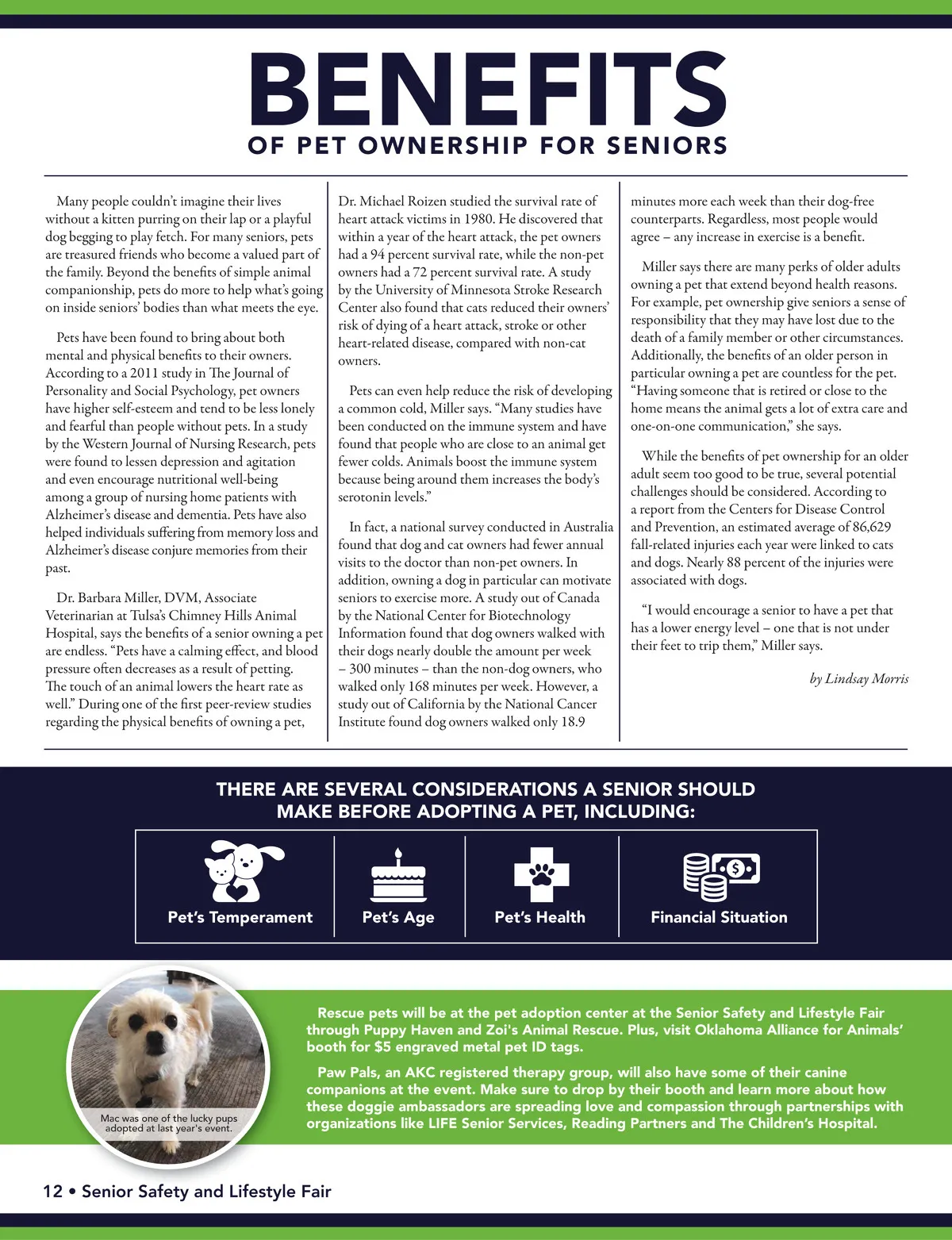 BENEFITS
OF PET OWNERSHIP FOR SENIORS

Many people couldn't imagine their lives without a kitten purring on their lap or a playful dog begging to play fetch. For many seniors, pets are treasured friends who become a valued part of the family. Beyond the benefits of simple animal companionship, pets do more to help what's going on inside seniors' bodies than what meets the eye.

Pets have been found to bring about both mental and physical benefits to their owners. According to a 2011 study in The Journal of Personality and Social Psychology, pet owners have higher self-esteem and tend to be less lonely and fearful than people without pets. In a study by the Western Journal of Nursing Research, pets were found to lessen depression and agitation and even encourage nutritional well-being among a group of nursing home patients with Alzheimer's disease and dementia. Pets have also helped individuals suffering from memory loss and Alzheimer's disease conjure memories from their past.

Dr. Barbara Miller, DVM, Associate Veterinarian at Tulsa's Chimney Hills Animal Hospital, says the benefits of a senior owning a pet are endless. "Pets have a calming effect, and blood pressure often decreases as a result of petting. The touch of an animal lowers the heart rate as well." During one of the first peer-review studies regarding the physical benefits of owning a pet, Dr. Michael Roizen studied the survival rate of heart attack victims in 1980. He discovered that within a year of the heart attack, the pet owners had a 94 percent survival rate, while the non-pet owners had a 72 percent survival rate. A study by the University of Minnesota Stroke Research Center also found that cats reduced their owners' risk of dying of a heart attack, stroke or other heart-related disease, compared with non-cat owners.

Pets can even help reduce the risk of developing a common cold, Miller says. "Many studies have been conducted on the immune system and have found that people who are close to an animal get fewer colds. Animals boost the immune system because being around them increases the body's serotonin levels."

In fact, a national survey conducted in Australia found that dog and cat owners had fewer annual visits to the doctor than non-pet owners. In addition, owning a dog in particular can motivate seniors to exercise more. A study out of Canada by the National Center for Biotechnology Information found that dog owners walked with their dogs nearly double the amount per week – 300 minutes – than the non-dog owners, who walked only 168 minutes per week. However, a study out of California by the National Cancer Institute found dog owners walked only 18.9 minutes more each week than their dog-free counterparts. Regardless, most people would agree – any increase in exercise is a benefit.

Miller says there are many perks of older adults owning a pet that extend beyond health reasons. For example, pet ownership give seniors a sense of responsibility that they may have lost due to the death of a family member or other circumstances. Additionally, the benefits of an older person in particular owning a pet are countless for the pet. "Having someone that is retired or close to the home means the animal gets a lot of extra care and one-on-one communication," she says.

While the benefits of pet ownership for an older adult seem too good to be true, several potential challenges should be considered. According to a report from the Centers for Disease Control and Prevention, an estimated average of 86,629 fall-related injuries each year were linked to cats and dogs. Nearly 88 percent of the injuries were associated with dogs.

"I would encourage a senior to have a pet that has a lower energy level – one that is not under their feet to trip them," Miller says.

by Lindsay Morris

THERE ARE SEVERAL CONSIDERATIONS A SENIOR SHOULD MAKE BEFORE ADOPTING A PET, INCLUDING:

Pet's Temperament
Pet's Age
Pet's Health
Financial Situation

Mac was one of the lucky pups adopted at last year's event.

Rescue pets will be at the pet adoption center at the Senior Safety and Lifestyle Fair through Puppy Haven and Zoi's Animal Rescue. Plus, visit Oklahoma Alliance for Animals' booth for $5 engraved metal pet ID tags.

Paw Pals, an AKC registered therapy group, will also have some of their canine companions at the event. Make sure to drop by their booth and learn more about how these doggie ambassadors are spreading love and compassion through partnerships with organizations like LIFE Senior Services, Reading Partners and The Children's Hospital.

12 • Senior Safety and Lifestyle Fair